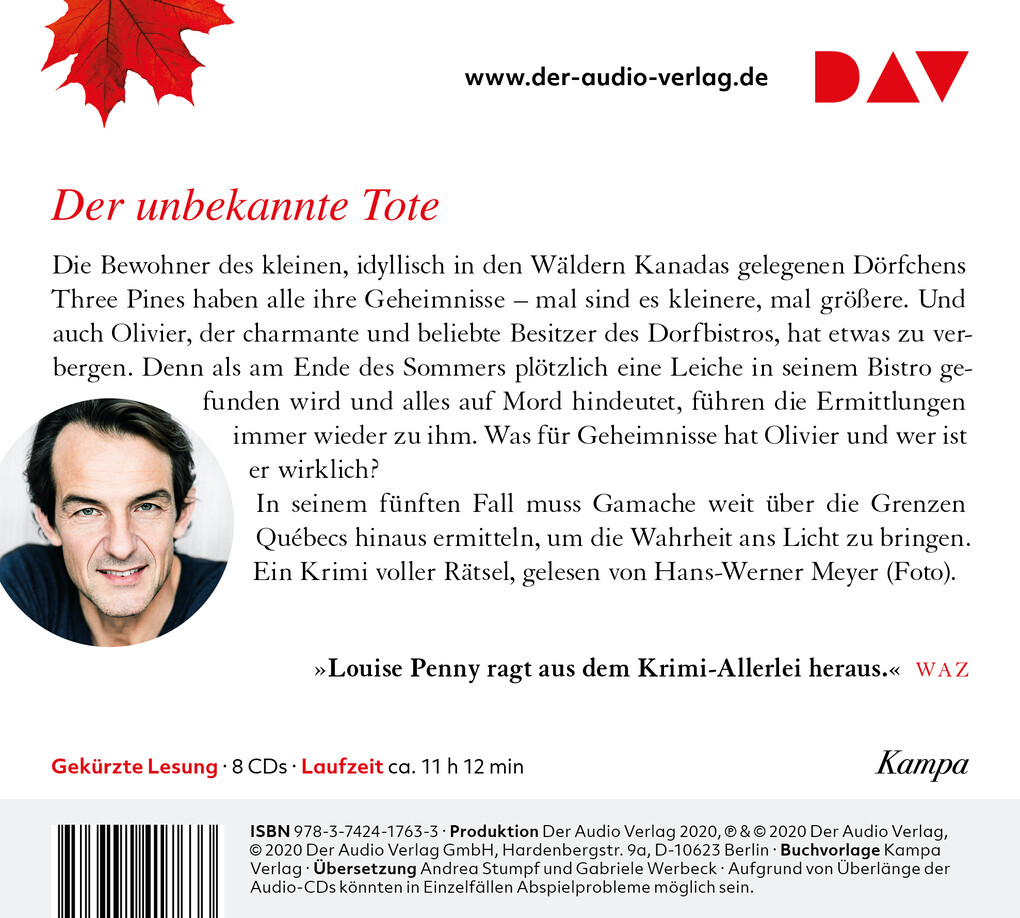 www.der-audio-verlag.de

DAV

Der unbekannte Tote

Die Bewohner des kleinen, idyllisch in den Wäldern Kanadas gelegenen Dörfchens Three Pines haben alle ihre Geheimnisse – mal sind es kleinere, mal größere. Und auch Olivier, der charmante und beliebte Besitzer des Dorfbistros, hat etwas zu verbergen. Denn als am Ende des Sommers plötzlich eine Leiche in seinem Bistro gefunden wird und alles auf Mord hindeutet, führen die Ermittlungen immer wieder zu ihm. Was für Geheimnisse hat Olivier und wer ist er wirklich?

In seinem fünften Fall muss Gamache weit über die Grenzen Québecs hinaus ermitteln, um die Wahrheit ans Licht zu bringen. Ein Krimi voller Rätsel, gelesen von Hans-Werner Meyer (Foto).

»Louise Penny ragt aus dem Krimi-Allerlei heraus.« WAZ

Gekürzte Lesung · 8 CDs · Laufzeit ca. 11 h 12 min

Kampa

ISBN 978-3-7424-1763-3 · Produktion Der Audio Verlag 2020, ℗ & © 2020 Der Audio Verlag, © 2020 Der Audio Verlag GmbH, Hardenbergstr. 9a, D-10623 Berlin · Buchvorlage Kampa Verlag · Übersetzung Andrea Stumpf und Gabriele Werbeck · Aufgrund von Überlänge der Audio-CDs könnten in Einzelfällen Abspielprobleme möglich sein.